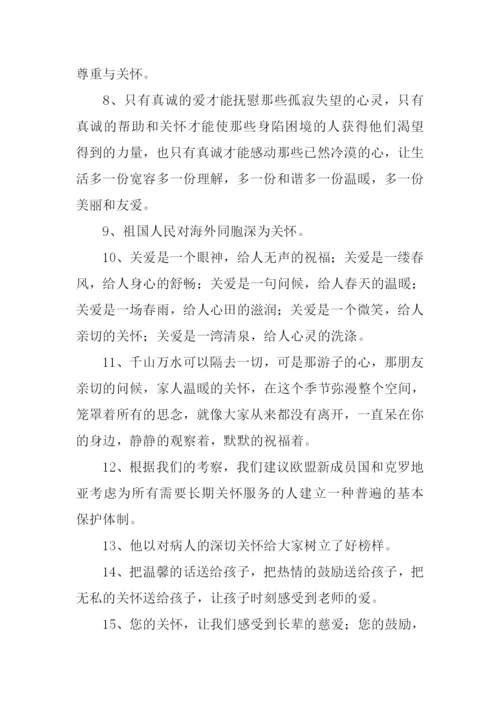 尊重与关怀。

8、只有真诚的爱才能抚慰那些孤寂失望的心灵，只有真诚的帮助和关怀才能使那些身陷困境的人获得他们渴望得到的力量，也只有真诚才能感动那些已然冷漠的心，让生活多一份宽容多一份理解，多一份和谐多一份温暖，多一份美丽和友爱。

9、祖国人民对海外同胞深为关怀。

10、关爱是一个眼神，给人无声的祝福；关爱是一缕春风，给人身心的舒畅；关爱是一句问候，给人春天的温暖；关爱是一场春雨，给人心田的滋润；关爱是一个微笑，给人亲切的关怀；关爱是一湾清泉，给人心灵的洗涤。

11、千山万水可以隔去一切，可是那游子的心，那朋友亲切的问候，家人温暖的关怀，在这个季节弥漫整个空间，笼罩着所有的思念，就像大家从来都没有离开，一直呆在你的身边，静静的观察着，默默的祝福着。

12、根据我们的考察，我们建议欧盟新成员国和克罗地亚考虑为所有需要长期关怀服务的人建立一种普遍的基本保护体制。

13、他以对病人的深切关怀给大家树立了好榜样。

14、把温馨的话送给孩子，把热情的鼓励送给孩子，把无私的关怀送给孩子，让孩子时刻感受到老师的爱。

15、您的关怀，让我们感受到长辈的慈爱；您的鼓励，